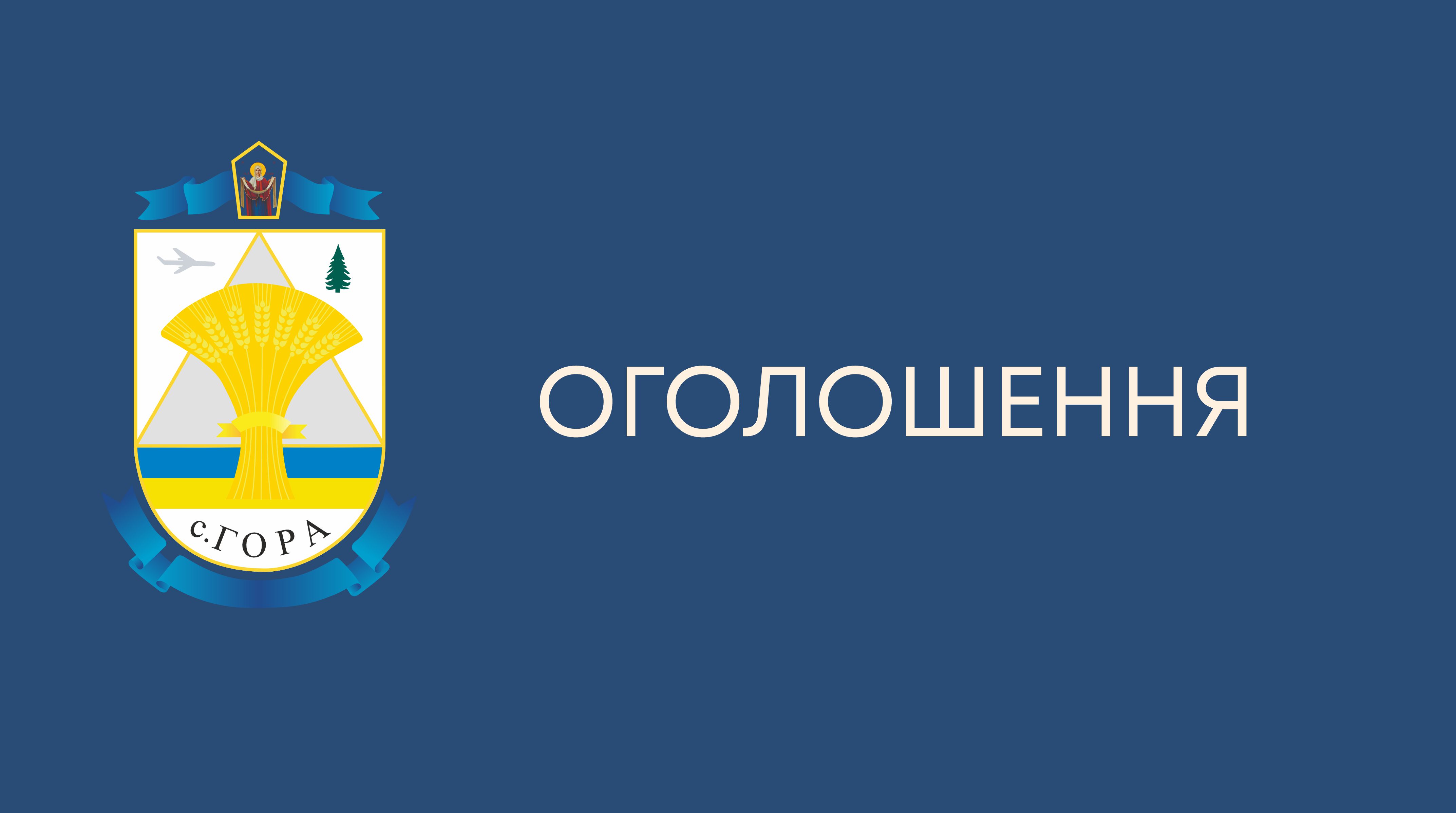 с.ГОРА

ОГОЛОШЕННЯ